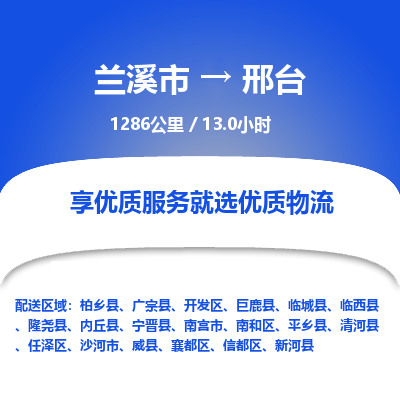 兰溪市 → 邢台

1286公里 / 13.0小时

享优质服务就选优质物流

配送区域：柏乡县、广宗县、开发区、巨鹿县、临城县、临西县、隆尧县、内丘县、宁晋县、南宫市、南和区、平乡县、清河县、任泽区、沙河市、威县、襄都区、信都区、新河县